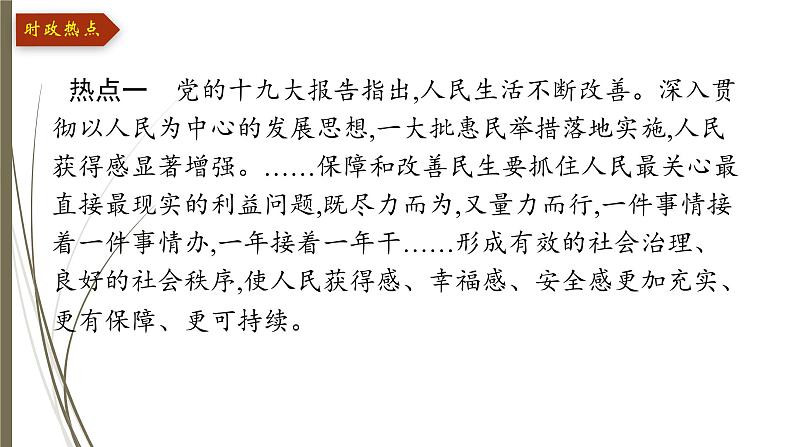 时政热点

热点一　党的十九大报告指出,人民生活不断改善。深入贯彻以人民为中心的发展思想,一大批惠民举措落地实施,人民获得感显著增强。……保障和改善民生要抓住人民最关心最直接最现实的利益问题,既尽力而为,又量力而行,一件事情接着一件事情办,一年接着一年干……形成有效的社会治理、良好的社会秩序,使人民获得感、幸福感、安全感更加充实、更有保障、更可持续。